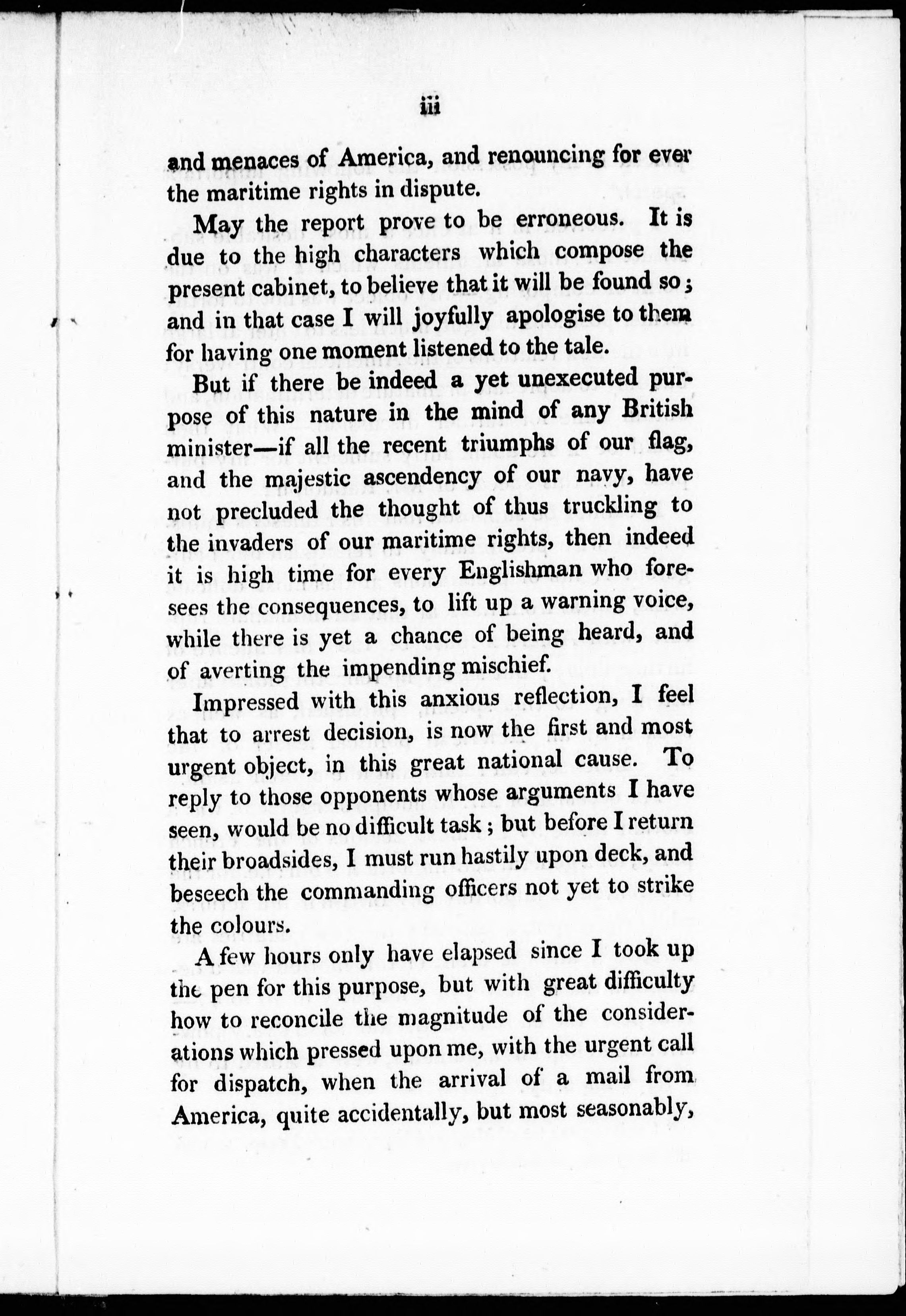 iii

and menaces of America, and renouncing for ever the maritime rights in dispute.

May the report prove to be erroneous. It is due to the high characters which compose the present cabinet, to believe that it will be found so; and in that case I will joyfully apologise to them for having one moment listened to the tale.

But if there be indeed a yet unexecuted purpose of this nature in the mind of any British minister—if all the recent triumphs of our flag, and the majestic ascendency of our navy, have not precluded the thought of thus truckling to the invaders of our maritime rights, then indeed it is high time for every Englishman who foresees the consequences, to lift up a warning voice, while there is yet a chance of being heard, and of averting the impending mischief.

Impressed with this anxious reflection, I feel that to arrest decision, is now the first and most urgent object, in this great national cause. To reply to those opponents whose arguments I have seen, would be no difficult task; but before I return their broadsides, I must run hastily upon deck, and beseech the commanding officers not yet to strike the colours.

A few hours only have elapsed since I took up the pen for this purpose, but with great difficulty how to reconcile the magnitude of the considerations which pressed upon me, with the urgent call for dispatch, when the arrival of a mail from America, quite accidentally, but most seasonably,